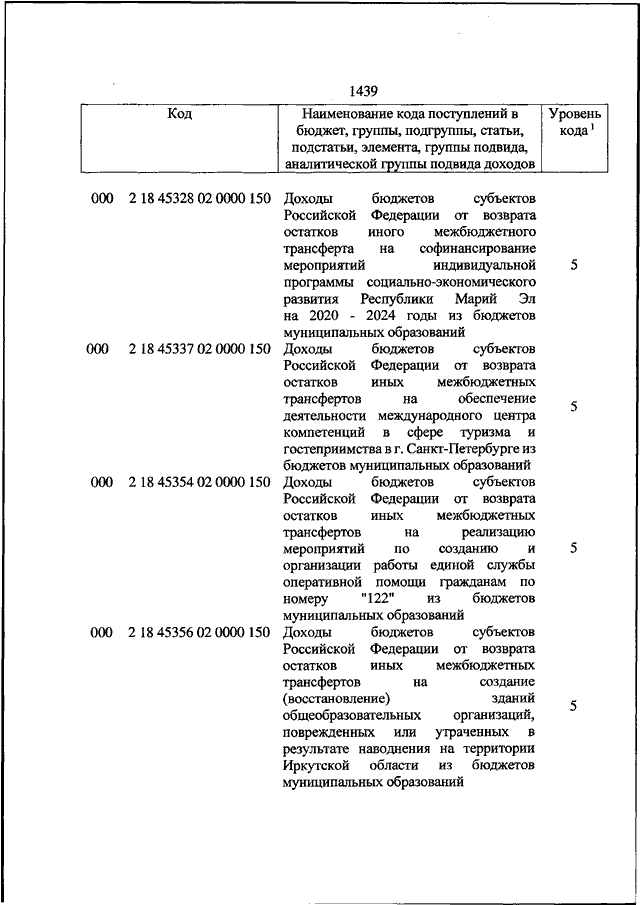 1439

| Код | Наименование кода поступлений в бюджет, группы, подгруппы, статьи, подстатьи, элемента, группы подвида, аналитической группы подвида доходов | Уровень кода $^1$ |
|---|---|---|
| 000 2 18 45328 02 0000 150 | Доходы бюджетов субъектов Российской Федерации от возврата остатков иного межбюджетного трансферта на софинансирование мероприятий индивидуальной программы социально-экономического развития Республики Марий Эл на 2020 - 2024 годы из бюджетов муниципальных образований | 5 |
| 000 2 18 45337 02 0000 150 | Доходы бюджетов субъектов Российской Федерации от возврата остатков иных межбюджетных трансфертов на обеспечение деятельности международного центра компетенций в сфере туризма и гостеприимства в г. Санкт-Петербурге из бюджетов муниципальных образований | 5 |
| 000 2 18 45354 02 0000 150 | Доходы бюджетов субъектов Российской Федерации от возврата остатков иных межбюджетных трансфертов на реализацию мероприятий по созданию и организации работы единой службы оперативной помощи гражданам по номеру "122" из бюджетов муниципальных образований | 5 |
| 000 2 18 45356 02 0000 150 | Доходы бюджетов субъектов Российской Федерации от возврата остатков иных межбюджетных трансфертов на создание (восстановление) зданий общеобразовательных организаций, поврежденных или утраченных в результате наводнения на территории Иркутской области из бюджетов муниципальных образований | 5 |